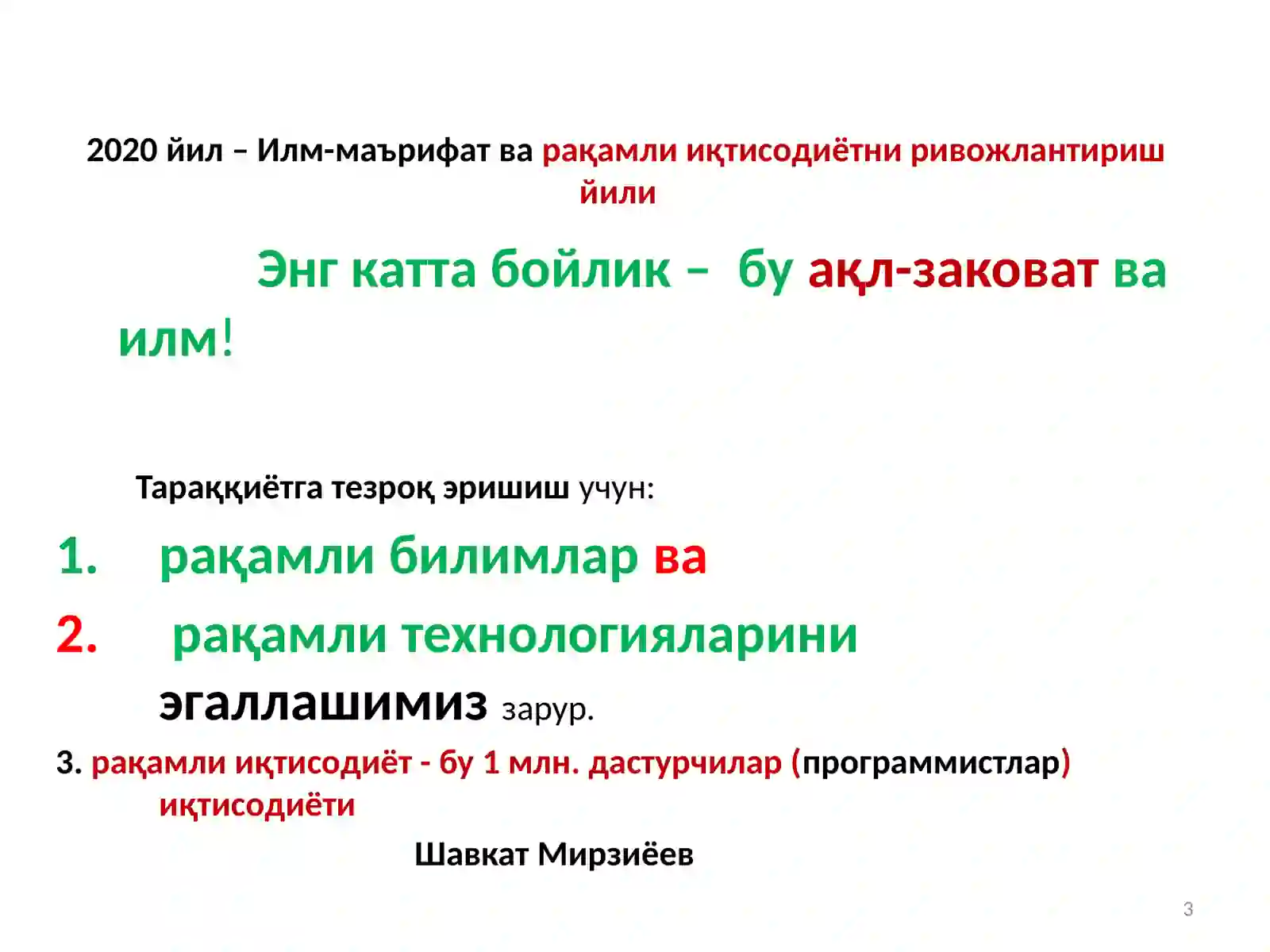 2020 йил – Илм-маърифат ва рақамли иқтисодиётни ривожлантириш йили

Энг катта бойлик – бу ақл-заковат ва илм!

Тараққиётга тезроқ эришиш учун:

1. рақамли билимлар ва
2. рақамли технологияларини эгаллашимиз зарур.

3. рақамли иқтисодиёт - бу 1 млн. дастурчилар (программистлар) иқтисодиёти

Шавкат Мирзиёев

3